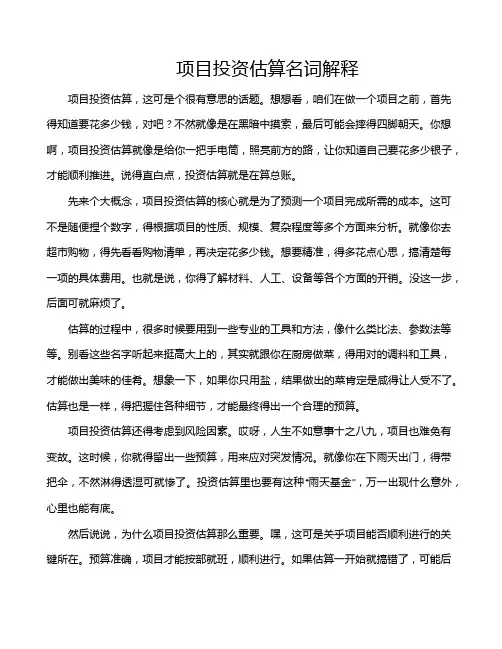 项目投资估算名词解释

项目投资估算，这可是个很有意思的话题。想想看，咱们在做一个项目之前，首先得知道要花多少钱，对吧？不然就像是在黑暗中摸索，最后可能会摔得四脚朝天。你想啊，项目投资估算就像是给你一把手电筒，照亮前方的路，让你知道自己要花多少银子，才能顺利推进。说得直白点，投资估算就是在算总账。

先来个大概念，项目投资估算的核心就是为了预测一个项目完成所需的成本。这可不是随便捏个数字，得根据项目的性质、规模、复杂程度等多个方面来分析。就像你去超市购物，得先看看购物清单，再决定花多少钱。想要精准，得多花点心思，搞清楚每一项的具体费用。也就是说，你得了解材料、人工、设备等各个方面的开销。没这一步，后面可就麻烦了。

估算的过程中，很多时候要用到一些专业的工具和方法，像什么类比法、参数法等等。别看这些名字听起来挺高大上的，其实就跟你在厨房做菜，得用对的调料和工具，才能做出美味的佳肴。想象一下，如果你只用盐，结果做出的菜肯定是咸得让人受不了。估算也是一样，得把握住各种细节，才能最终得出一个合理的预算。

项目投资估算还得考虑到风险因素。哎呀，人生不如意事十之八九，项目也难免有变故。这时候，你就得留出一些预算，用来应对突发情况。就像你在下雨天出门，得带把伞，不然淋得透湿可就惨了。投资估算里也要有这种“雨天基金”，万一出现什么意外，心里也能有底。

然后说说，为什么项目投资估算那么重要。嘿，这可是关乎项目能否顺利进行的关键所在。预算准确，项目才能按部就班，顺利进行。如果估算一开始就搞错了，可能后